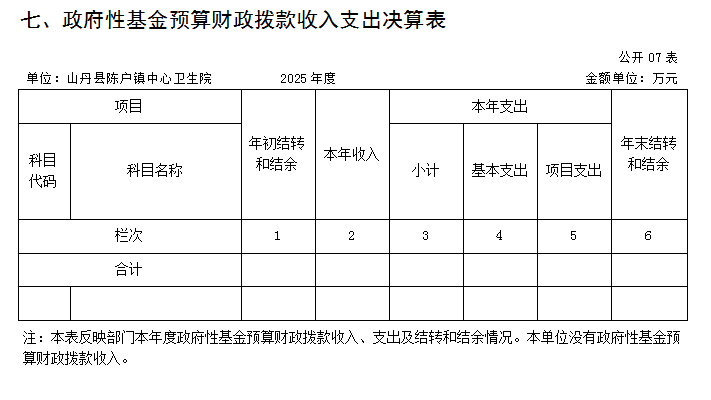 七、政府性基金预算财政拨款收入支出决算表

公开07表

单位：山丹县陈户镇中心卫生院 2025年度 金额单位：万元

| 项目 | | 年初结转和结余 | 本年收入 | 本年支出 | | | 年末结转和结余 |
|---|---|---|---|---|---|---|---|
| 科目代码 | 科目名称 | | | 小计 | 基本支出 | 项目支出 | |
| 栏次 | | 1 | 2 | 3 | 4 | 5 | 6 |
| 合计 | | | | | | | |
| | | | | | | | |

注：本表反映部门本年度政府性基金预算财政拨款收入、支出及结转和结余情况。本单位没有政府性基金预算财政拨款收入。